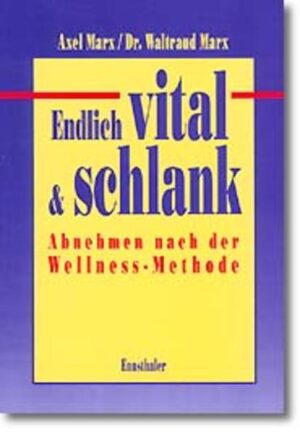 Axel Marx / Dr. Waltraud Marx

Endlich vital & schlank

Abnehmen nach der Wellness-Methode

Ennsthaler